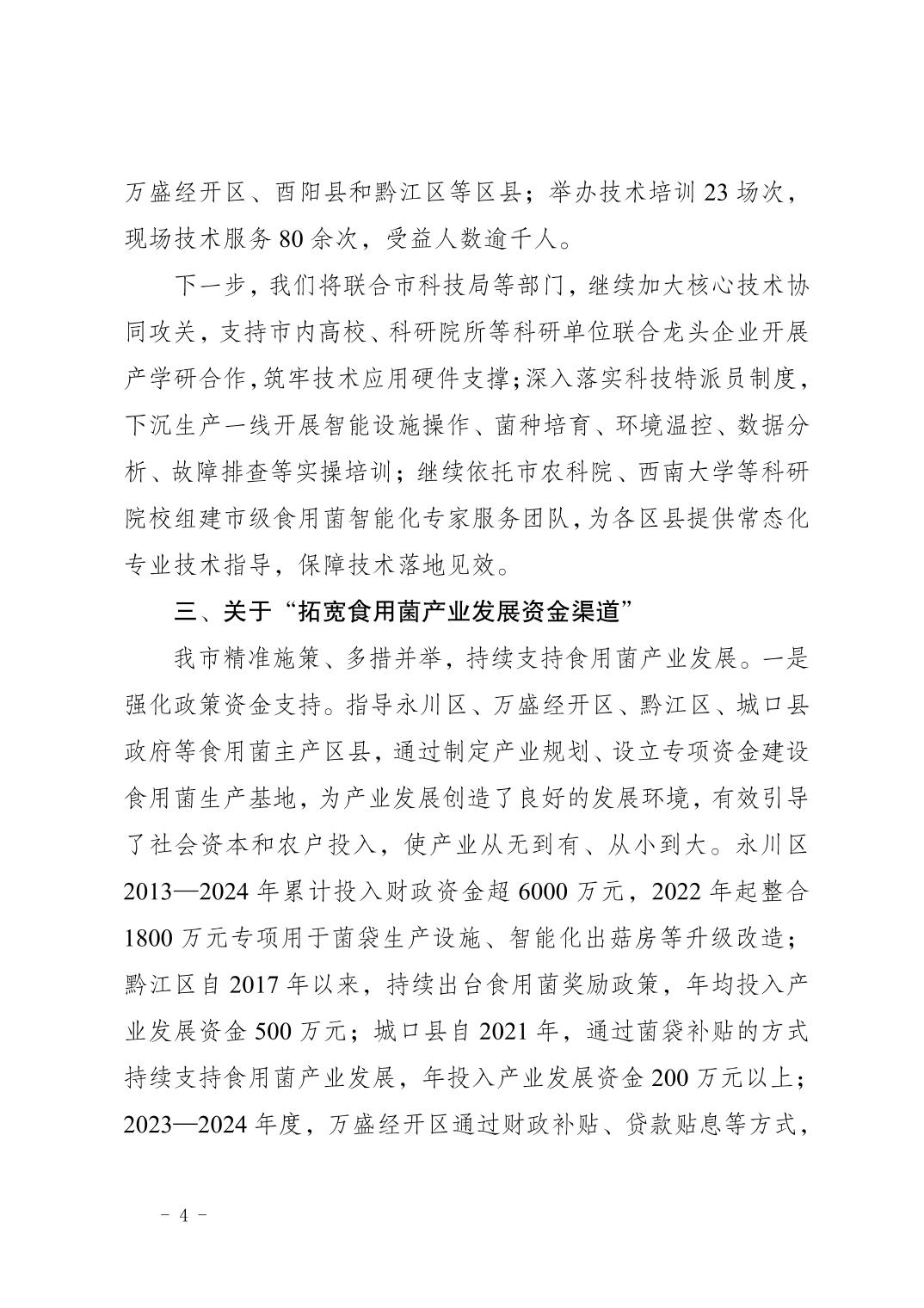 万盛经开区、酉阳县和黔江区等区县；举办技术培训 23 场次，现场技术服务 80 余次，受益人数逾千人。

下一步，我们将联合市科技局等部门，继续加大核心技术协同攻关，支持市内高校、科研院所等科研单位联合龙头企业开展产学研合作，筑牢技术应用硬件支撑；深入落实科技特派员制度，下沉生产一线开展智能设施操作、菌种培育、环境温控、数据分析、故障排查等实操培训；继续依托市农科院、西南大学等科研院校组建市级食用菌智能化专家服务团队，为各区县提供常态化专业技术指导，保障技术落地见效。

三、关于“拓宽食用菌产业发展资金渠道”

我市精准施策、多措并举，持续支持食用菌产业发展。一是强化政策资金支持。指导永川区、万盛经开区、黔江区、城口县政府等食用菌主产区县，通过制定产业规划、设立专项资金建设食用菌生产基地，为产业发展创造了良好的发展环境，有效引导了社会资本和农户投入，使产业从无到有、从小到大。永川区 2013—2024 年累计投入财政资金超 6000 万元，2022 年起整合 1800 万元专项用于菌袋生产设施、智能化出菇房等升级改造；黔江区自 2017 年以来，持续出台食用菌奖励政策，年均投入产业发展资金 500 万元；城口县自 2021 年，通过菌袋补贴的方式持续支持食用菌产业发展，年投入产业发展资金 200 万元以上；2023—2024 年度，万盛经开区通过财政补贴、贷款贴息等方式，

－ 4 －